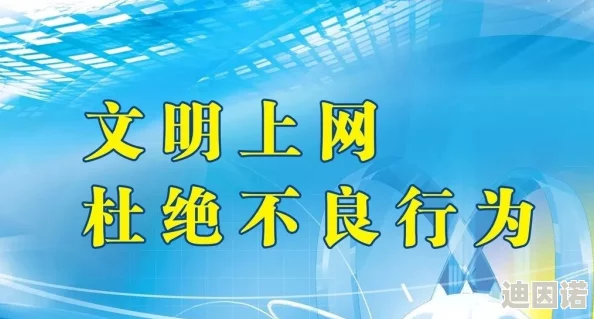 文明上网
杜绝不良行为

迪因诺